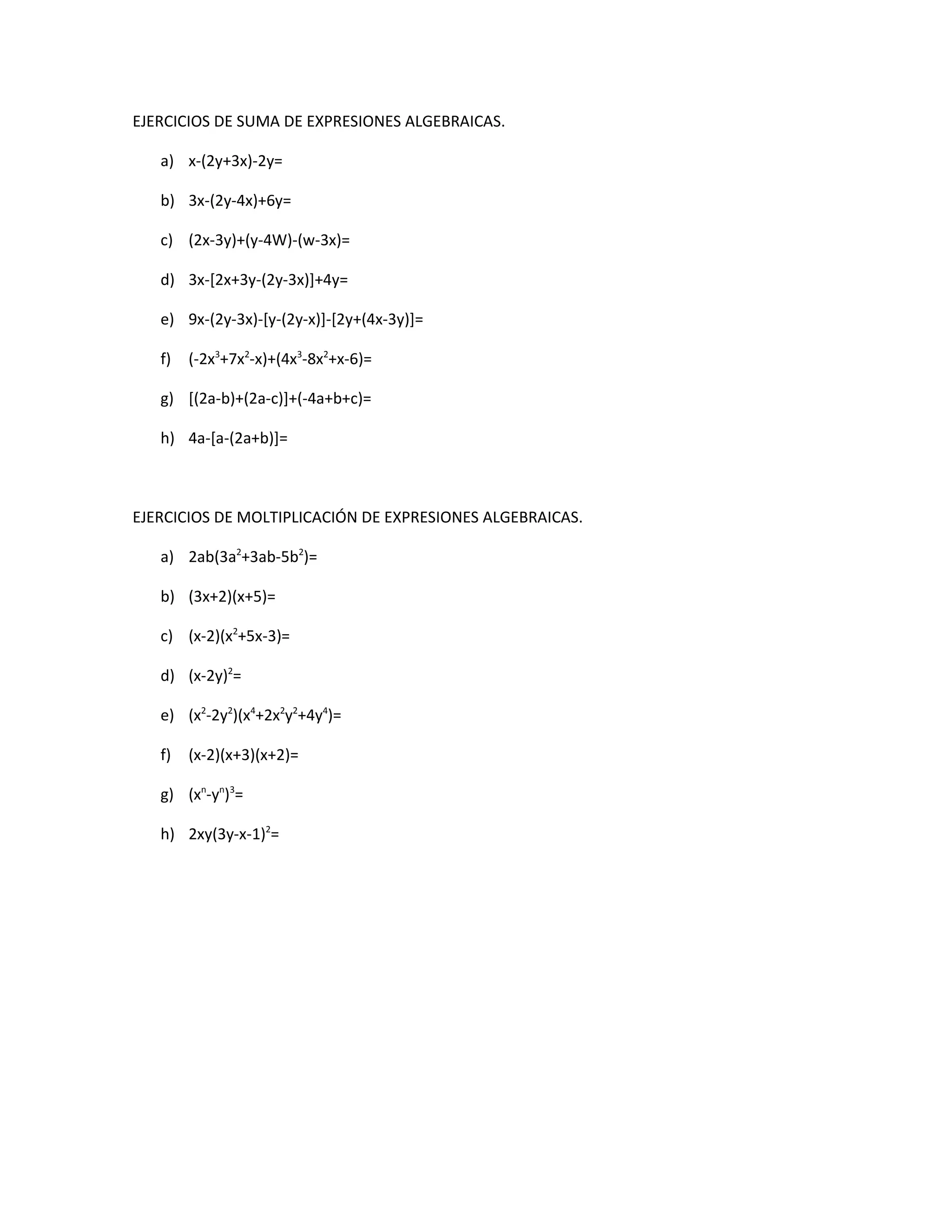 EJERCICIOS DE SUMA DE EXPRESIONES ALGEBRAICAS.

a) $x-(2y+3x)-2y=$

b) $3x-(2y-4x)+6y=$

c) $(2x-3y)+(y-4W)-(w-3x)=$

d) $3x-[2x+3y-(2y-3x)]+4y=$

e) $9x-(2y-3x)-[y-(2y-x)]-[2y+(4x-3y)]=$

f) $(-2x^3+7x^2-x)+(4x^3-8x^2+x-6)=$

g) $[(2a-b)+(2a-c)]+(-4a+b+c)=$

h) $4a-[a-(2a+b)]=$

EJERCICIOS DE MOLTIPLICACIÓN DE EXPRESIONES ALGEBRAICAS.

a) $2ab(3a^2+3ab-5b^2)=$

b) $(3x+2)(x+5)=$

c) $(x-2)(x^2+5x-3)=$

d) $(x-2y)^2=$

e) $(x^2-2y^2)(x^4+2x^2y^2+4y^4)=$

f) $(x-2)(x+3)(x+2)=$

g) $(x^n-y^n)^3=$

h) $2xy(3y-x-1)^2=$